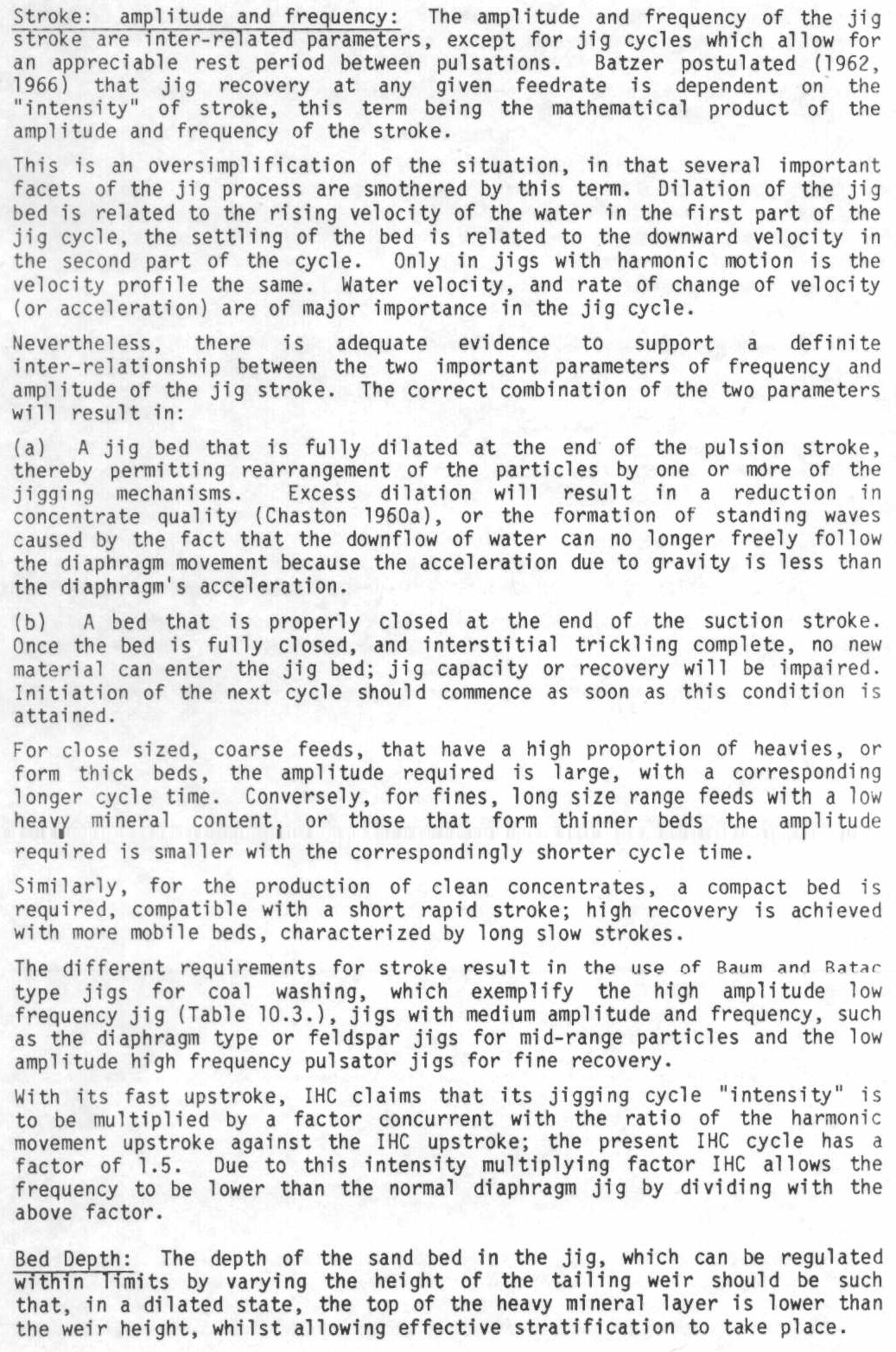 Stroke: amplitude and frequency: The amplitude and frequency of the jig stroke are inter-related parameters, except for jig cycles which allow for an appreciable rest period between pulsations. Batzer postulated (1962, 1966) that jig recovery at any given feedrate is dependent on the "intensity" of stroke, this term being the mathematical product of the amplitude and frequency of the stroke.

This is an oversimplification of the situation, in that several important facets of the jig process are smothered by this term. Dilation of the jig bed is related to the rising velocity of the water in the first part of the jig cycle, the settling of the bed is related to the downward velocity in the second part of the cycle. Only in jigs with harmonic motion is the velocity profile the same. Water velocity, and rate of change of velocity (or acceleration) are of major importance in the jig cycle.

Nevertheless, there is adequate evidence to support a definite inter-relationship between the two important parameters of frequency and amplitude of the jig stroke. The correct combination of the two parameters will result in:

(a) A jig bed that is fully dilated at the end of the pulsion stroke, thereby permitting rearrangement of the particles by one or more of the jigging mechanisms. Excess dilation will result in a reduction in concentrate quality (Chaston 1960a), or the formation of standing waves caused by the fact that the downflow of water can no longer freely follow the diaphragm movement because the acceleration due to gravity is less than the diaphragm's acceleration.

(b) A bed that is properly closed at the end of the suction stroke. Once the bed is fully closed, and interstitial trickling complete, no new material can enter the jig bed; jig capacity or recovery will be impaired. Initiation of the next cycle should commence as soon as this condition is attained.

For close sized, coarse feeds, that have a high proportion of heavies, or form thick beds, the amplitude required is large, with a corresponding longer cycle time. Conversely, for fines, long size range feeds with a low heavy mineral content, or those that form thinner beds the amplitude required is smaller with the correspondingly shorter cycle time.

Similarly, for the production of clean concentrates, a compact bed is required, compatible with a short rapid stroke; high recovery is achieved with more mobile beds, characterized by long slow strokes.

The different requirements for stroke result in the use of Baum and Batac type jigs for coal washing, which exemplify the high amplitude low frequency jig (Table 10.3.), jigs with medium amplitude and frequency, such as the diaphragm type or feldspar jigs for mid-range particles and the low amplitude high frequency pulsator jigs for fine recovery.

With its fast upstroke, IHC claims that its jigging cycle "intensity" is to be multiplied by a factor concurrent with the ratio of the harmonic movement upstroke against the IHC upstroke; the present IHC cycle has a factor of 1.5. Due to this intensity multiplying factor IHC allows the frequency to be lower than the normal diaphragm jig by dividing with the above factor.

Bed Depth: The depth of the sand bed in the jig, which can be regulated within limits by varying the height of the tailing weir should be such that, in a dilated state, the top of the heavy mineral layer is lower than the weir height, whilst allowing effective stratification to take place.